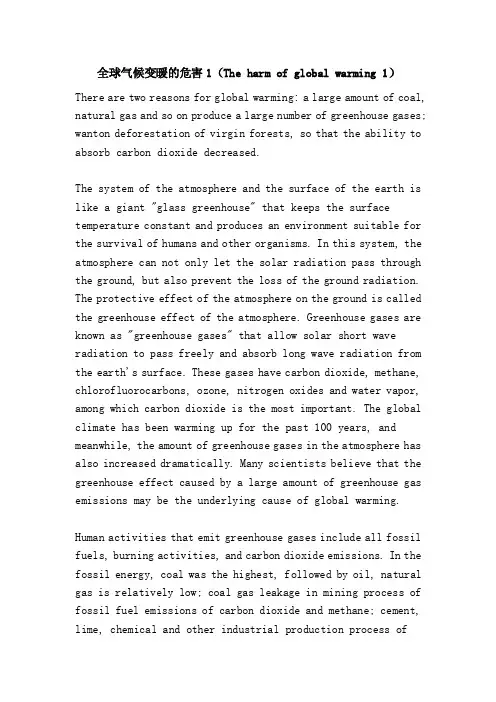 全球气候变暖的危害 1（The harm of global warming 1）

There are two reasons for global warming: a large amount of coal, natural gas and so on produce a large number of greenhouse gases; wanton deforestation of virgin forests, so that the ability to absorb carbon dioxide decreased.

The system of the atmosphere and the surface of the earth is like a giant "glass greenhouse" that keeps the surface temperature constant and produces an environment suitable for the survival of humans and other organisms. In this system, the atmosphere can not only let the solar radiation pass through the ground, but also prevent the loss of the ground radiation. The protective effect of the atmosphere on the ground is called the greenhouse effect of the atmosphere. Greenhouse gases are known as "greenhouse gases" that allow solar short wave radiation to pass freely and absorb long wave radiation from the earth's surface. These gases have carbon dioxide, methane, chlorofluorocarbons, ozone, nitrogen oxides and water vapor, among which carbon dioxide is the most important. The global climate has been warming up for the past 100 years, and meanwhile, the amount of greenhouse gases in the atmosphere has also increased dramatically. Many scientists believe that the greenhouse effect caused by a large amount of greenhouse gas emissions may be the underlying cause of global warming.

Human activities that emit greenhouse gases include all fossil fuels, burning activities, and carbon dioxide emissions. In the fossil energy, coal was the highest, followed by oil, natural gas is relatively low; coal gas leakage in mining process of fossil fuel emissions of carbon dioxide and methane; cement, lime, chemical and other industrial production process of